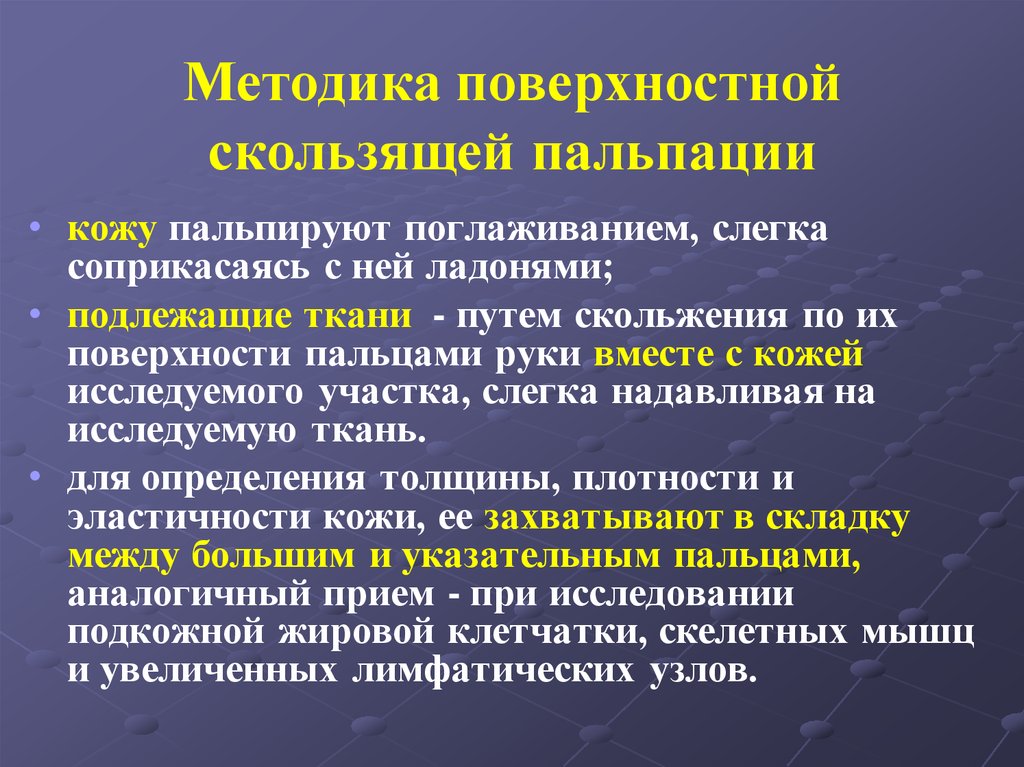 Методика поверхностной скользящей пальпации

• кожу пальпируют поглаживанием, слегка соприкасаясь с ней ладонями;

• подлежащие ткани - путем скольжения по их поверхности пальцами руки вместе с кожей исследуемого участка, слегка надавливая на исследуемую ткань.

• для определения толщины, плотности и эластичности кожи, ее захватывают в складку между большим и указательным пальцами, аналогичный прием - при исследовании подкожной жировой клетчатки, скелетных мышц и увеличенных лимфатических узлов.